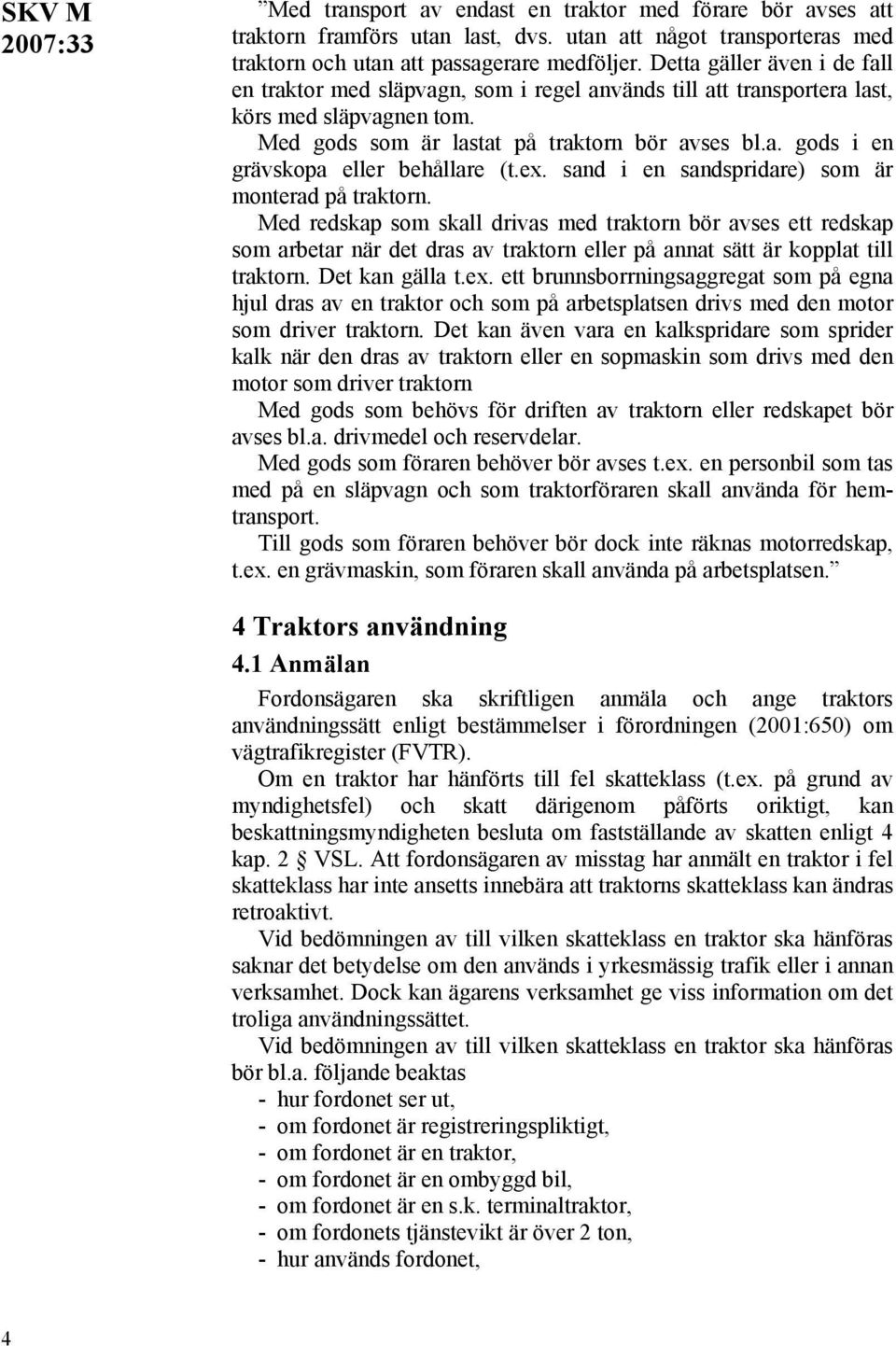 SKV M 2007:33

”Med transport av endast en traktor med förare bör avses att traktorn framförs utan last, dvs. utan att något transporteras med traktorn och utan att passagerare medföljer. Detta gäller även i de fall en traktor med släpvagn, som i regel används till att transportera last, körs med släpvagnen tom.

Med gods som är lastat på traktorn bör avses bl.a. gods i en grävskopa eller behållare (t.ex. sand i en sandspridare) som är monterad på traktorn.

Med redskap som skall drivas med traktorn bör avses ett redskap som arbetar när det dras av traktorn eller på annat sätt är kopplat till traktorn. Det kan gälla t.ex. ett brunnsborrningsaggregat som på egna hjul dras av en traktor och som på arbetsplatsen drivs med den motor som driver traktorn. Det kan även vara en kalkspridare som sprider kalk när den dras av traktorn eller en sopmaskin som drivs med den motor som driver traktorn

Med gods som behövs för driften av traktorn eller redskapet bör avses bl.a. drivmedel och reservdelar.

Med gods som föraren behöver bör avses t.ex. en personbil som tas med på en släpvagn och som traktorföraren skall använda för hemtransport.

Till gods som föraren behöver bör dock inte räknas motorredskap, t.ex. en grävmaskin, som föraren skall använda på arbetsplatsen.”

4 Traktors användning

4.1 Anmälan

Fordonsägaren ska skriftligen anmäla och ange traktors användningssätt enligt bestämmelser i förordningen (2001:650) om vägtrafikregister (FVTR).

Om en traktor har hänförts till fel skatteklass (t.ex. på grund av myndighetsfel) och skatt därigenom påförts oriktigt, kan beskattningsmyndigheten besluta om fastställande av skatten enligt 4 kap. 2 § VSL. Att fordonsägaren av misstag har anmält en traktor i fel skatteklass har inte ansetts innebära att traktorns skatteklass kan ändras retroaktivt.

Vid bedömningen av till vilken skatteklass en traktor ska hänföras saknar det betydelse om den används i yrkesmässig trafik eller i annan verksamhet. Dock kan ägarens verksamhet ge viss information om det troliga användningssättet.

Vid bedömningen av till vilken skatteklass en traktor ska hänföras bör bl.a. följande beaktas
- hur fordonet ser ut,
- om fordonet är registreringspliktigt,
- om fordonet är en traktor,
- om fordonet är en ombyggd bil,
- om fordonet är en s.k. terminaltraktor,
- om fordonets tjänstevikt är över 2 ton,
- hur används fordonet,

4